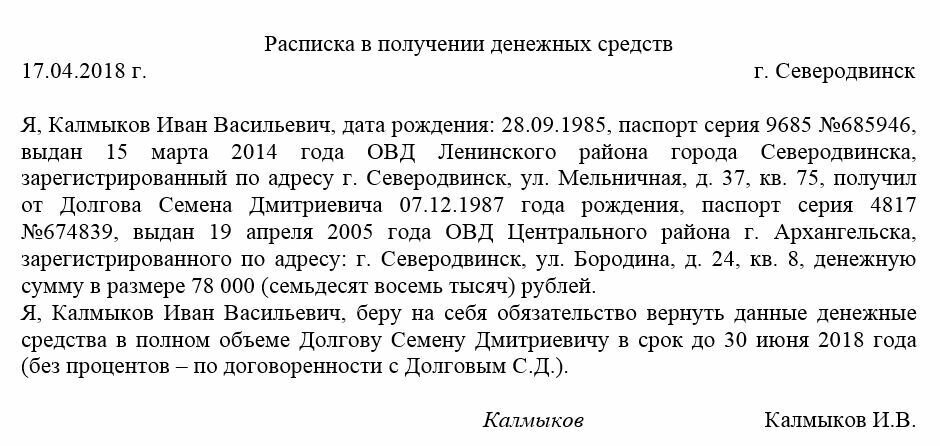 Расписка в получении денежных средств

17.04.2018 г. г. Северодвинск

Я, Калмыков Иван Васильевич, дата рождения: 28.09.1985, паспорт серия 9685 №685946, выдан 15 марта 2014 года ОВД Ленинского района города Северодвинска, зарегистрированный по адресу г. Северодвинск, ул. Мельничная, д. 37, кв. 75, получил от Долгова Семена Дмитриевича 07.12.1987 года рождения, паспорт серия 4817 №674839, выдан 19 апреля 2005 года ОВД Центрального района г. Архангельска, зарегистрированного по адресу: г. Северодвинск, ул. Бородина, д. 24, кв. 8, денежную сумму в размере 78 000 (семьдесят восемь тысяч) рублей.

Я, Калмыков Иван Васильевич, беру на себя обязательство вернуть данные денежные средства в полном объеме Долгову Семену Дмитриевичу в срок до 30 июня 2018 года (без процентов – по договоренности с Долговым С.Д.).

Калмыков Калмыков И.В.